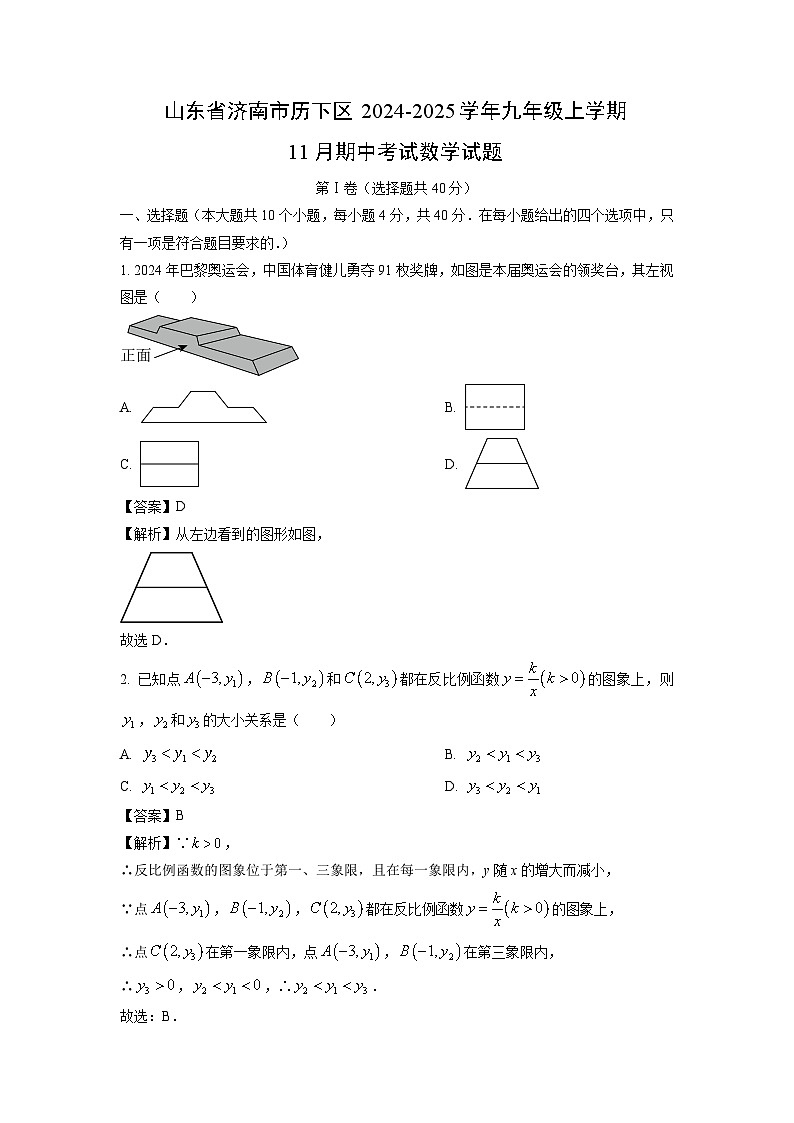 山东省济南市历下区 2024-2025 学年九年级上学期

11 月期中考试数学试题

第 I 卷（选择题共 40 分）

一、选择题（本大题共 10 个小题，每小题 4 分，共 40 分．在每小题给出的四个选项中，只有一项是符合题目要求的.）

1. 2024 年巴黎奥运会，中国体育健儿勇夺 91 枚奖牌，如图是本届奥运会的领奖台，其左视图是（　　）

正面

A.

B.

C.

D.

【答案】D

【解析】从左边看到的图形如图，

故选 D．

2. 已知点 $A(-3,y_1)$，$B(-1,y_2)$ 和 $C(2,y_3)$ 都在反比例函数 $y=\frac{k}{x}(k>0)$ 的图象上，则 $y_1$，$y_2$ 和 $y_3$ 的大小关系是（　　）

A. $y_3<y_1<y_2$

B. $y_2<y_1<y_3$

C. $y_1<y_2<y_3$

D. $y_3<y_2<y_1$

【答案】B

【解析】$\because k>0$，

$\therefore$ 反比例函数的图象位于第一、三象限，且在每一象限内，$y$ 随 $x$ 的增大而减小，

$\because$ 点 $A(-3,y_1)$，$B(-1,y_2)$，$C(2,y_3)$ 都在反比例函数 $y=\frac{k}{x}(k>0)$ 的图象上，

$\therefore$ 点 $C(2,y_3)$ 在第一象限内，点 $A(-3,y_1)$，$B(-1,y_2)$ 在第三象限内，

$\therefore y_3>0$，$y_2<y_1<0$，$\therefore y_2<y_1<y_3$．

故选：B．